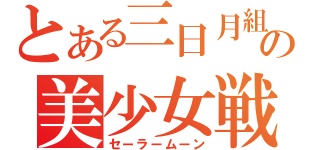 とある三日月組の
美少女戦
セーラームーン